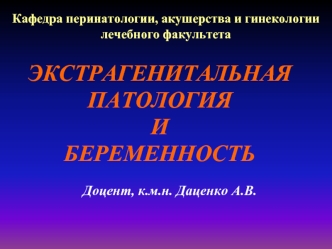 Кафедра перинатологии, акушерства и гинекологии лечебного факультета

ЭКСТРАГЕНИТАЛЬНАЯ ПАТОЛОГИЯ И БЕРЕМЕННОСТЬ

Доцент, к.м.н. Даценко А.В.